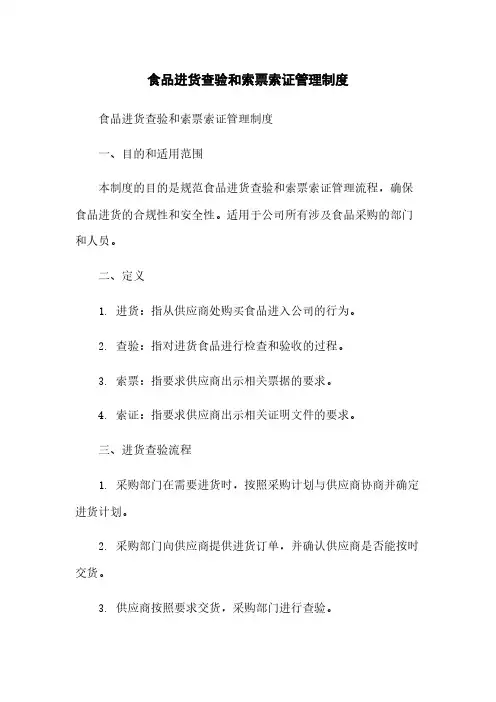 食品进货查验和索票索证管理制度

食品进货查验和索票索证管理制度

一、目的和适用范围

本制度的目的是规范食品进货查验和索票索证管理流程，确保食品进货的合规性和安全性。适用于公司所有涉及食品采购的部门和人员。

二、定义

1. 进货：指从供应商处购买食品进入公司的行为。

2. 查验：指对进货食品进行检查和验收的过程。

3. 索票：指要求供应商出示相关票据的要求。

4. 索证：指要求供应商出示相关证明文件的要求。

三、进货查验流程

1. 采购部门在需要进货时，按照采购计划与供应商协商并确定进货计划。

2. 采购部门向供应商提供进货订单，并确认供应商是否能按时交货。

3. 供应商按照要求交货，采购部门进行查验。